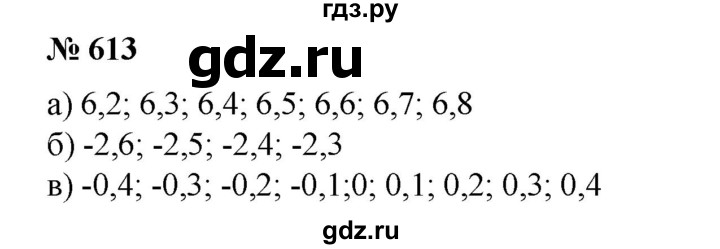 гдз.ру

№ 613

gdz.ru

а) 6,2; 6,3; 6,4; 6,5; 6,6; 6,7; 6,8
б) -2,6; -2,5; -2,4; -2,3
в) -0,4; -0,3; -0,2; -0,1;0; 0,1; 0,2; 0,3; 0,4

gdz.ru